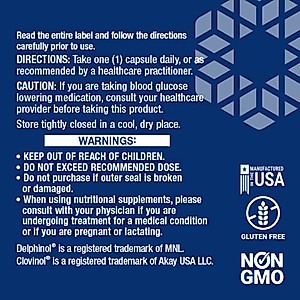 Read the entire label and follow the directions carefully prior to use.

DIRECTIONS: Take one (1) capsule daily, or as recommended by a healthcare practitioner.

CAUTION: If you are taking blood glucose lowering medication, consult your healthcare provider before taking this product.

Store tightly closed in a cool, dry place.

WARNINGS:

• KEEP OUT OF REACH OF CHILDREN.
• DO NOT EXCEED RECOMMENDED DOSE.
• Do not purchase if outer seal is broken or damaged.
• When using nutritional supplements, please consult with your physician if you are undergoing treatment for a medical condition or if you are pregnant or lactating.

Delphinol® is a registered trademark of MNL.
Clovinol® is a registered trademark of Akay USA LLC.

MANUFACTURED IN THE USA

GLUTEN FREE

NON GMO